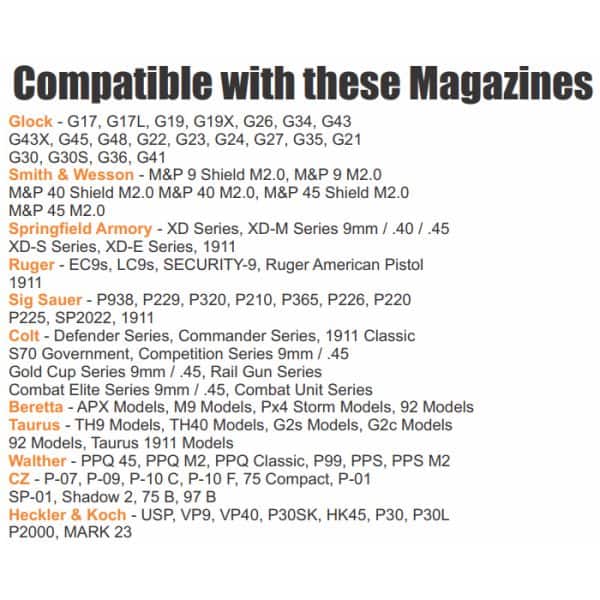 Compatible with these Magazines

Glock - G17, G17L, G19, G19X, G26, G34, G43 G43X, G45, G48, G22, G23, G24, G27, G35, G21 G30, G30S, G36, G41
Smith & Wesson - M&P 9 Shield M2.0, M&P 9 M2.0 M&P 40 Shield M2.0 M&P 40 M2.0, M&P 45 Shield M2.0 M&P 45 M2.0
Springfield Armory - XD Series, XD-M Series 9mm / .40 / .45 XD-S Series, XD-E Series, 1911
Ruger - EC9s, LC9s, SECURITY-9, Ruger American Pistol 1911
Sig Sauer - P938, P229, P320, P210, P365, P226, P220 P225, SP2022, 1911
Colt - Defender Series, Commander Series, 1911 Classic S70 Government, Competition Series 9mm / .45 Gold Cup Series 9mm / .45, Rail Gun Series Combat Elite Series 9mm / .45, Combat Unit Series
Beretta - APX Models, M9 Models, Px4 Storm Models, 92 Models
Taurus - TH9 Models, TH40 Models, G2s Models, G2c Models 92 Models, Taurus 1911 Models
Walther - PPQ 45, PPQ M2, PPQ Classic, P99, PPS, PPS M2
CZ - P-07, P-09, P-10 C, P-10 F, 75 Compact, P-01 SP-01, Shadow 2, 75 B, 97 B
Heckler & Koch - USP, VP9, VP40, P30SK, HK45, P30, P30L P2000, MARK 23